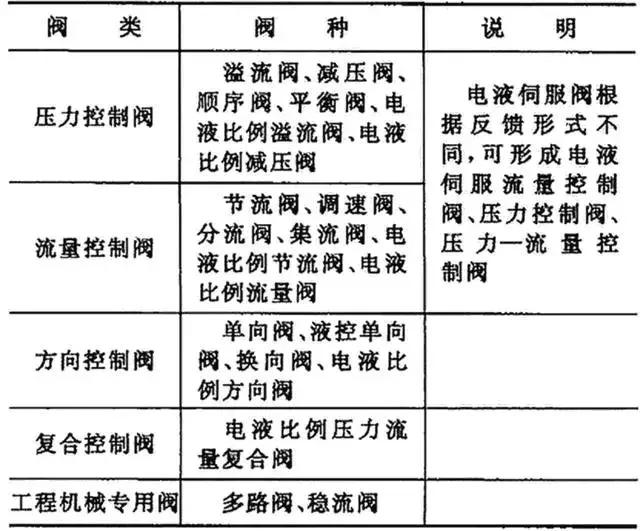 | 阀　类 | 阀　种 | 说　明 |
|---|---|---|
| 压力控制阀 | 溢流阀、减压阀、顺序阀、平衡阀、电液比例溢流阀、电液比例减压阀 | 电液伺服阀根据反馈形式不同，可形成电液伺服流量控制阀、压力控制阀、压力—流量控制阀 |
| 流量控制阀 | 节流阀、调速阀、分流阀、集流阀、电液比例节流阀、电液比例流量阀 | |
| 方向控制阀 | 单向阀、液控单向阀、换向阀、电液比例方向阀 | |
| 复合控制阀 | 电液比例压力流量复合阀 | |
| 工程机械专用阀 | 多路阀、稳流阀 | |